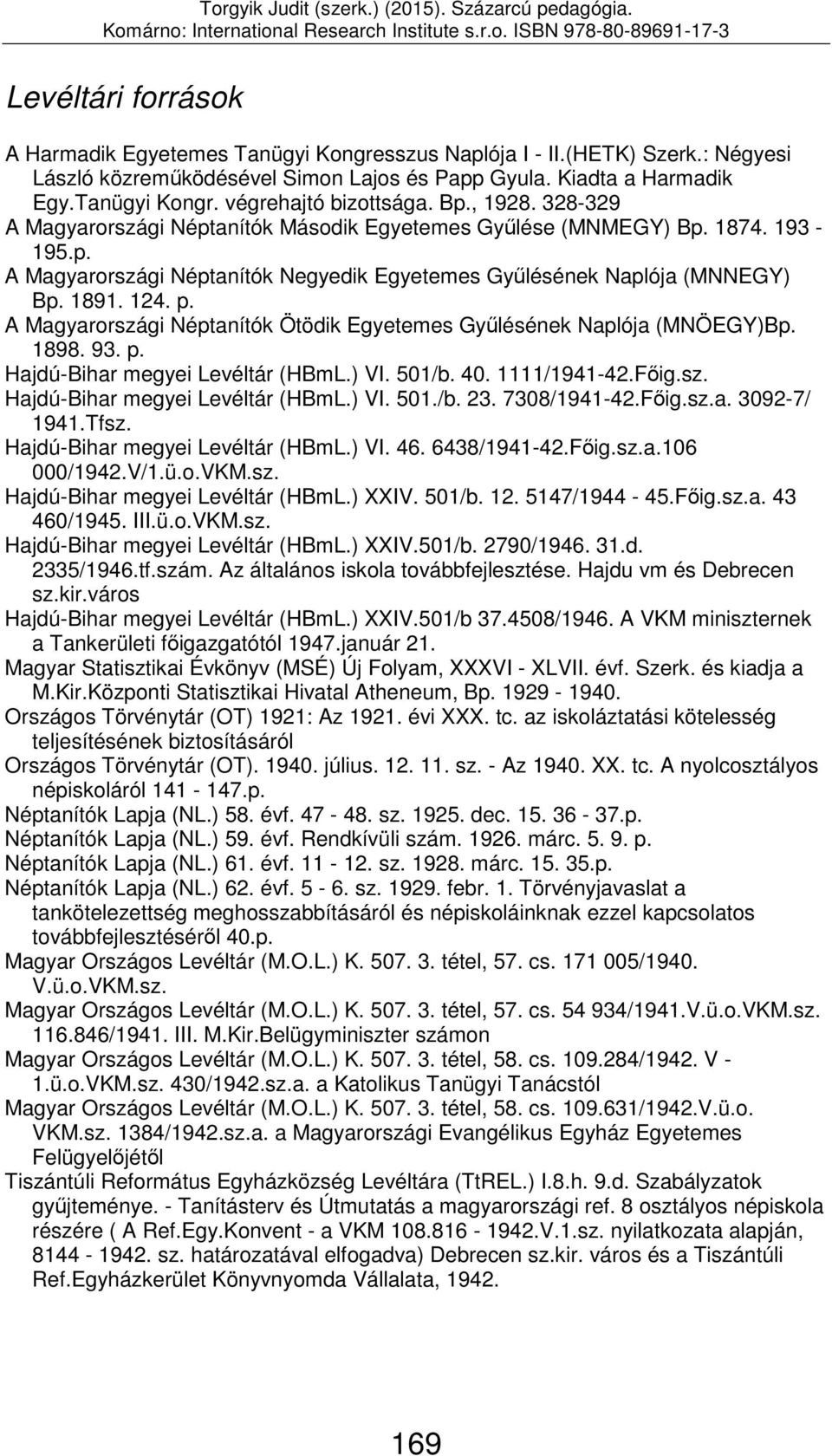 Torgyik Judit (szerk.) (2015). Százarcú pedagógia. Komárno: International Research Institute s.r.o. ISBN 978-80-89691-17-3

Levéltári források

A Harmadik Egyetemes Tanügyi Kongresszus Naplója I - II.(HETK) Szerk.: Négyesi László közreműködésével Simon Lajos és Papp Gyula. Kiadta a Harmadik Egy.Tanügyi Kongr. végrehajtó bizottsága. Bp., 1928. 328-329
A Magyarországi Néptanítók Második Egyetemes Gyűlése (MNMEGY) Bp. 1874. 193 - 195.p.
A Magyarországi Néptanítók Negyedik Egyetemes Gyűlésének Naplója (MNNEGY) Bp. 1891. 124. p.
A Magyarországi Néptanítók Ötödik Egyetemes Gyűlésének Naplója (MNÖEGY)Bp. 1898. 93. p.
Hajdú-Bihar megyei Levéltár (HBmL.) VI. 501/b. 40. 1111/1941-42.Főig.sz.
Hajdú-Bihar megyei Levéltár (HBmL.) VI. 501./b. 23. 7308/1941-42.Főig.sz.a. 3092-7/ 1941.Tfsz.
Hajdú-Bihar megyei Levéltár (HBmL.) VI. 46. 6438/1941-42.Főig.sz.a.106 000/1942.V/1.ü.o.VKM.sz.
Hajdú-Bihar megyei Levéltár (HBmL.) XXIV. 501/b. 12. 5147/1944 - 45.Főig.sz.a. 43 460/1945. III.ü.o.VKM.sz.
Hajdú-Bihar megyei Levéltár (HBmL.) XXIV.501/b. 2790/1946. 31.d. 2335/1946.tf.szám. Az általános iskola továbbfejlesztése. Hajdu vm és Debrecen sz.kir.város
Hajdú-Bihar megyei Levéltár (HBmL.) XXIV.501/b 37.4508/1946. A VKM miniszternek a Tankerületi főigazgatótól 1947.január 21.
Magyar Statisztikai Évkönyv (MSÉ) Új Folyam, XXXVI - XLVII. évf. Szerk. és kiadja a M.Kir.Központi Statisztikai Hivatal Atheneum, Bp. 1929 - 1940.
Országos Törvénytár (OT) 1921: Az 1921. évi XXX. tc. az iskoláztatási kötelesség teljesítésének biztosításáról
Országos Törvénytár (OT). 1940. július. 12. 11. sz. - Az 1940. XX. tc. A nyolcosztályos népiskoláról 141 - 147.p.
Néptanítók Lapja (NL.) 58. évf. 47 - 48. sz. 1925. dec. 15. 36 - 37.p.
Néptanítók Lapja (NL.) 59. évf. Rendkívüli szám. 1926. márc. 5. 9. p.
Néptanítók Lapja (NL.) 61. évf. 11 - 12. sz. 1928. márc. 15. 35.p.
Néptanítók Lapja (NL.) 62. évf. 5 - 6. sz. 1929. febr. 1. Törvényjavaslat a tankötelezettség meghosszabbításáról és népiskoláinknak ezzel kapcsolatos továbbfejlesztéséről 40.p.
Magyar Országos Levéltár (M.O.L.) K. 507. 3. tétel, 57. cs. 171 005/1940. V.ü.o.VKM.sz.
Magyar Országos Levéltár (M.O.L.) K. 507. 3. tétel, 57. cs. 54 934/1941.V.ü.o.VKM.sz. 116.846/1941. III. M.Kir.Belügyminiszter számon
Magyar Országos Levéltár (M.O.L.) K. 507. 3. tétel, 58. cs. 109.284/1942. V - 1.ü.o.VKM.sz. 430/1942.sz.a. a Katolikus Tanügyi Tanácstól
Magyar Országos Levéltár (M.O.L.) K. 507. 3. tétel, 58. cs. 109.631/1942.V.ü.o. VKM.sz. 1384/1942.sz.a. a Magyarországi Evangélikus Egyház Egyetemes Felügyelőjétől
Tiszántúli Református Egyházközség Levéltára (TtREL.) I.8.h. 9.d. Szabályzatok gyűjteménye. - Tanításterv és Útmutatás a magyarországi ref. 8 osztályos népiskola részére ( A Ref.Egy.Konvent - a VKM 108.816 - 1942.V.1.sz. nyilatkozata alapján, 8144 - 1942. sz. határozatával elfogadva) Debrecen sz.kir. város és a Tiszántúli Ref.Egyházkerület Könyvnyomda Vállalata, 1942.

169